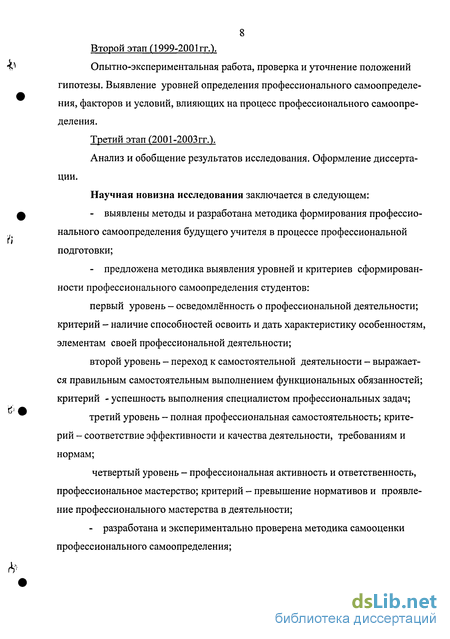 8

Второй этап (1999-2001гг.).

Опытно-экспериментальная работа, проверка и уточнение положений гипотезы. Выявление уровней определения профессионального самоопределения, факторов и условий, влияющих на процесс профессионального самоопределения.

Третий этап (2001-2003гг.).

Анализ и обобщение результатов исследования. Оформление диссертации.

Научная новизна исследования заключается в следующем:

- выявлены методы и разработана методика формирования профессионального самоопределения будущего учителя в процессе профессиональной подготовки;

- предложена методика выявления уровней и критериев сформированности профессионального самоопределения студентов:

первый уровень – осведомлённость о профессиональной деятельности; критерий – наличие способностей освоить и дать характеристику особенностям, элементам своей профессиональной деятельности;

второй уровень – переход к самостоятельной деятельности – выражается правильным самостоятельным выполнением функциональных обязанностей; критерий - успешность выполнения специалистом профессиональных задач;

третий уровень – полная профессиональная самостоятельность; критерий – соответствие эффективности и качества деятельности, требованиям и нормам;

четвертый уровень – профессиональная активность и ответственность, профессиональное мастерство; критерий – превышение нормативов и проявление профессионального мастерства в деятельности;

- разработана и экспериментально проверена методика самооценки профессионального самоопределения;

dsLib.net
библиотека диссертаций